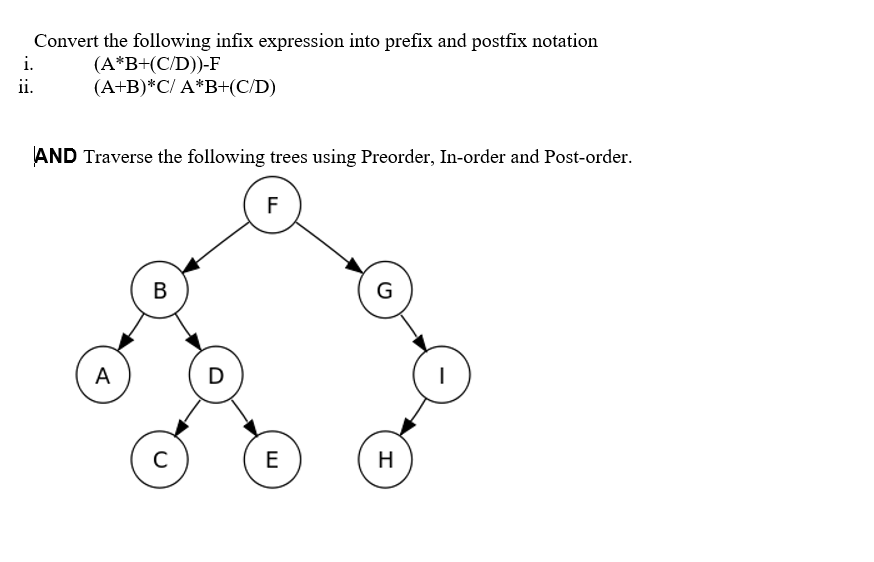 Convert the following infix expression into prefix and postfix notation
i. (A*B+(C/D))-F
ii. (A+B)*C/ A*B+(C/D)

AND Traverse the following trees using Preorder, In-order and Post-order.

F
B
G
A
D
I
C
E
H